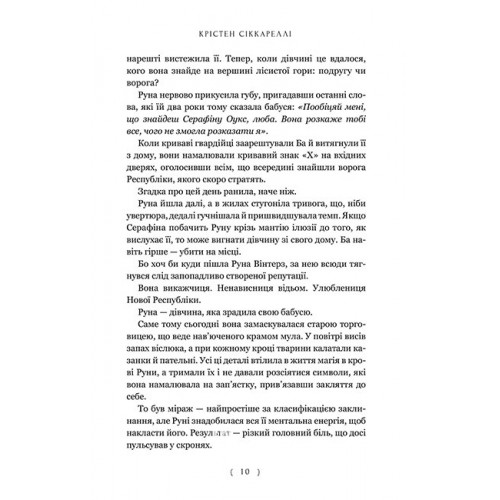 КРІСТЕН СІККАРЕЛЛІ

нарешті вистежила її. Тепер, коли дівчині це вдалося, кого вона знайде на вершині лісистої гори: подругу чи ворога?

Руна нервово прикусила губу, пригадавши останні слова, які їй два роки тому сказала бабуся: «Пообіцяй мені, що знайдеш Серафіну Оукс, люба. Вона розкаже тобі все, чого не змогла розказати я».

Коли криваві гвардійці заарештували Ба й витягнули її з дому, вони намалювали кривавий знак «Х» на вхідних дверях, оголосивши всім, що всередині знайшли ворога Республіки, якого скоро стратять.

Згадка про цей день ранила, наче ніж.

Руна йшла далі, а в жилах стугоніла тривога, що, ніби увертюра, дедалі гучнішала й пришвидшувала темп. Якщо Серафіна побачить Руну крізь мантію ілюзії до того, як вислухає її, то може вигнати дівчину зі свого дому. Ба навіть гірше — убити на місці.

Бо хоч би куди пішла Руна Вінтерз, за нею всюди тягнувся слід запопадливо створеної репутації.

Вона викажчиця. Ненависниця відьом. Улюблениця Нової Республіки.

Руна — дівчина, яка зрадила свою бабусю.

Саме тому сьогодні вона замаскувалася старою торговицею, що веде нав'юченого крамом мула. У повітрі висів запах віслюка, а при кожному кроці тварини калатали казанки й пательні. Усі ці деталі втілила в життя магія в крові Руни, а тримали їх і не давали розсіятися символи, які вона намалювала на зап'ястку, прив'язавши закляття до себе.

То був міраж — найпростіше за класифікацією заклинання, але Руні знадобилася вся її ментальна енергія, щоб накласти його. Результат — різкий головний біль, що досі пульсував у скронях.

( 10 )